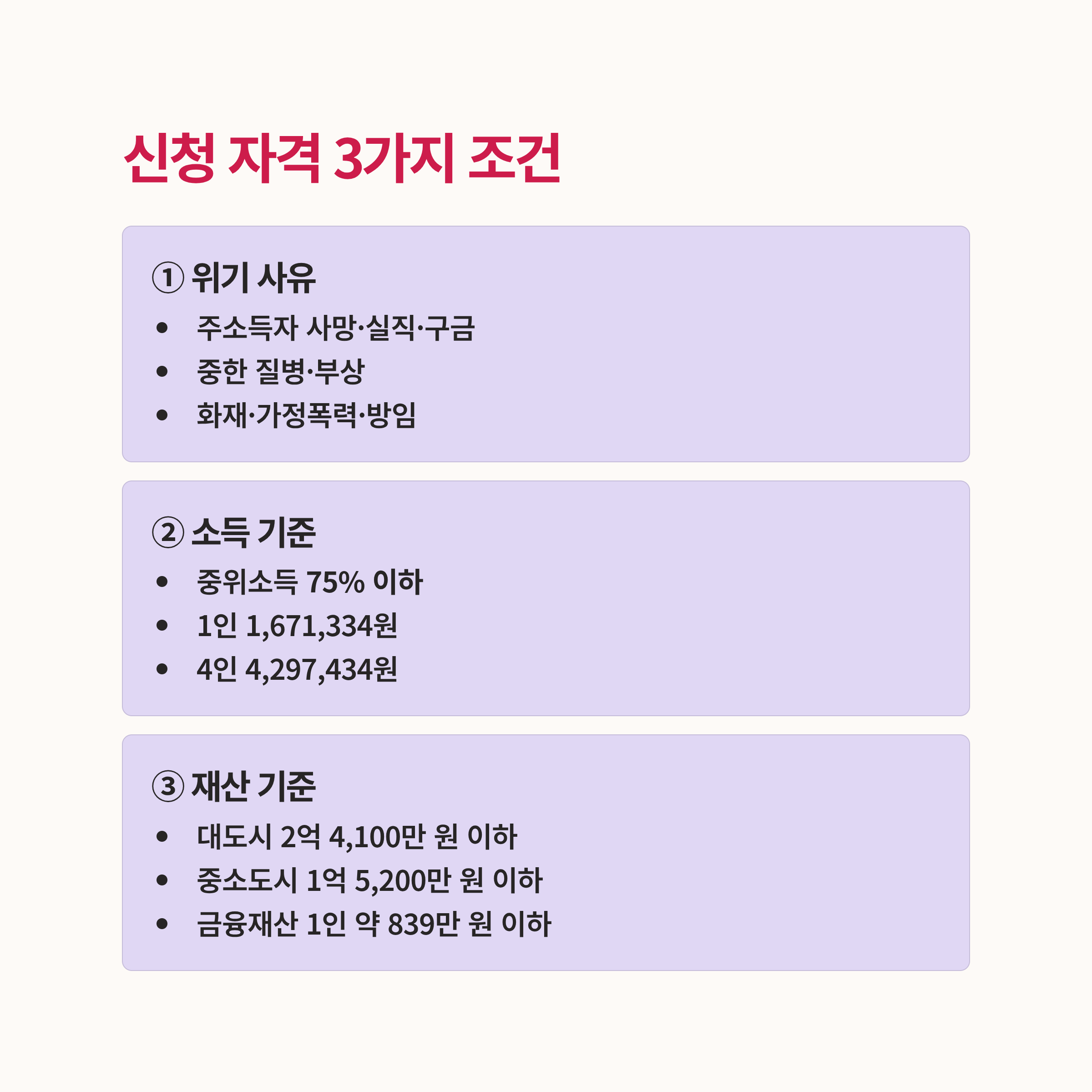 신청 자격 3가지 조건

① 위기 사유

• 주소득자 사망·실직·구금
• 중한 질병·부상
• 화재·가정폭력·방임

② 소득 기준

• 중위소득 75% 이하
• 1인 1,671,334원
• 4인 4,297,434원

③ 재산 기준

• 대도시 2억 4,100만 원 이하
• 중소도시 1억 5,200만 원 이하
• 금융재산 1인 약 839만 원 이하